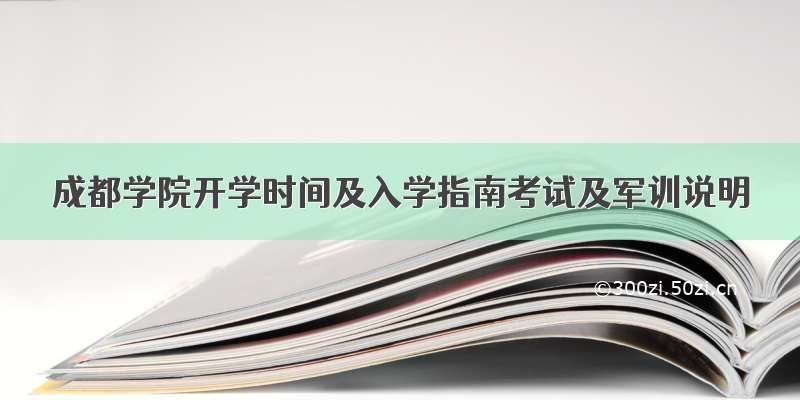 成都学院开学时间及入学指南考试及军训说明

©300zi.50zi.cn